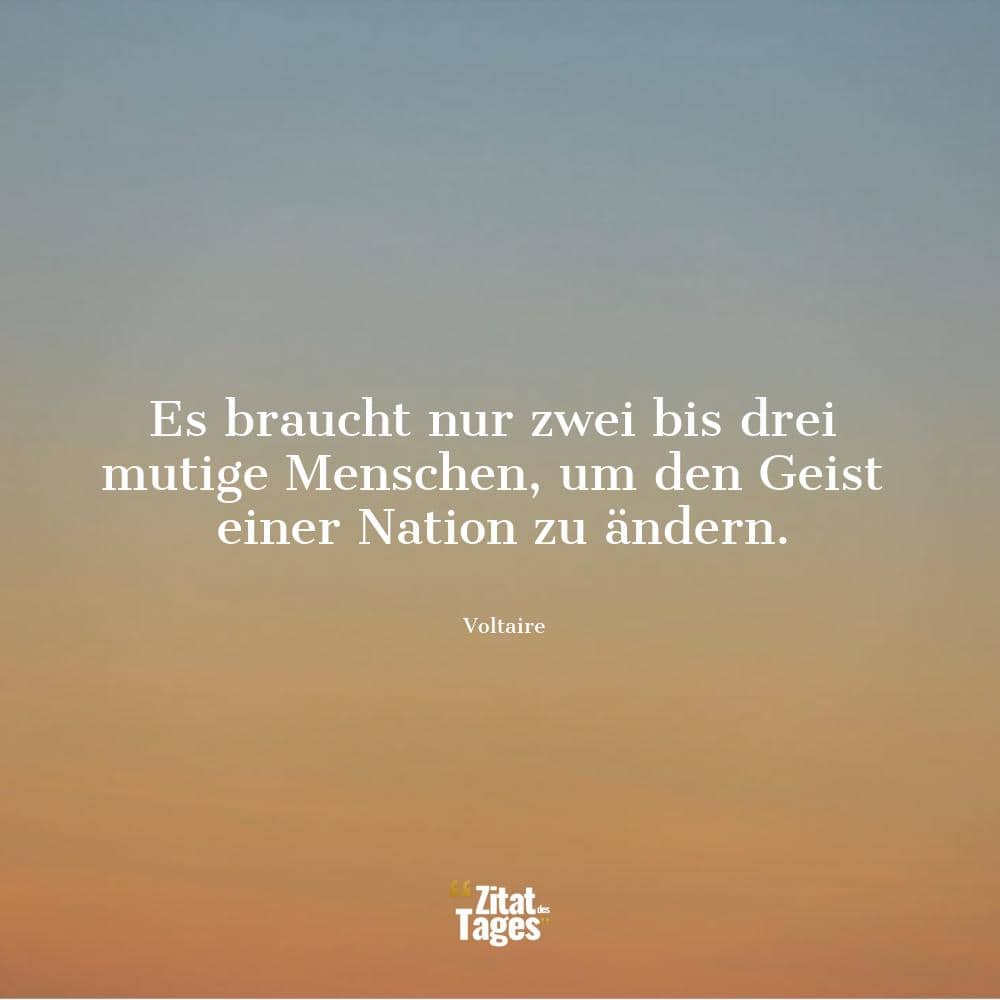 Es braucht nur zwei bis drei mutige Menschen, um den Geist einer Nation zu ändern.

Voltaire

Zitat des Tages